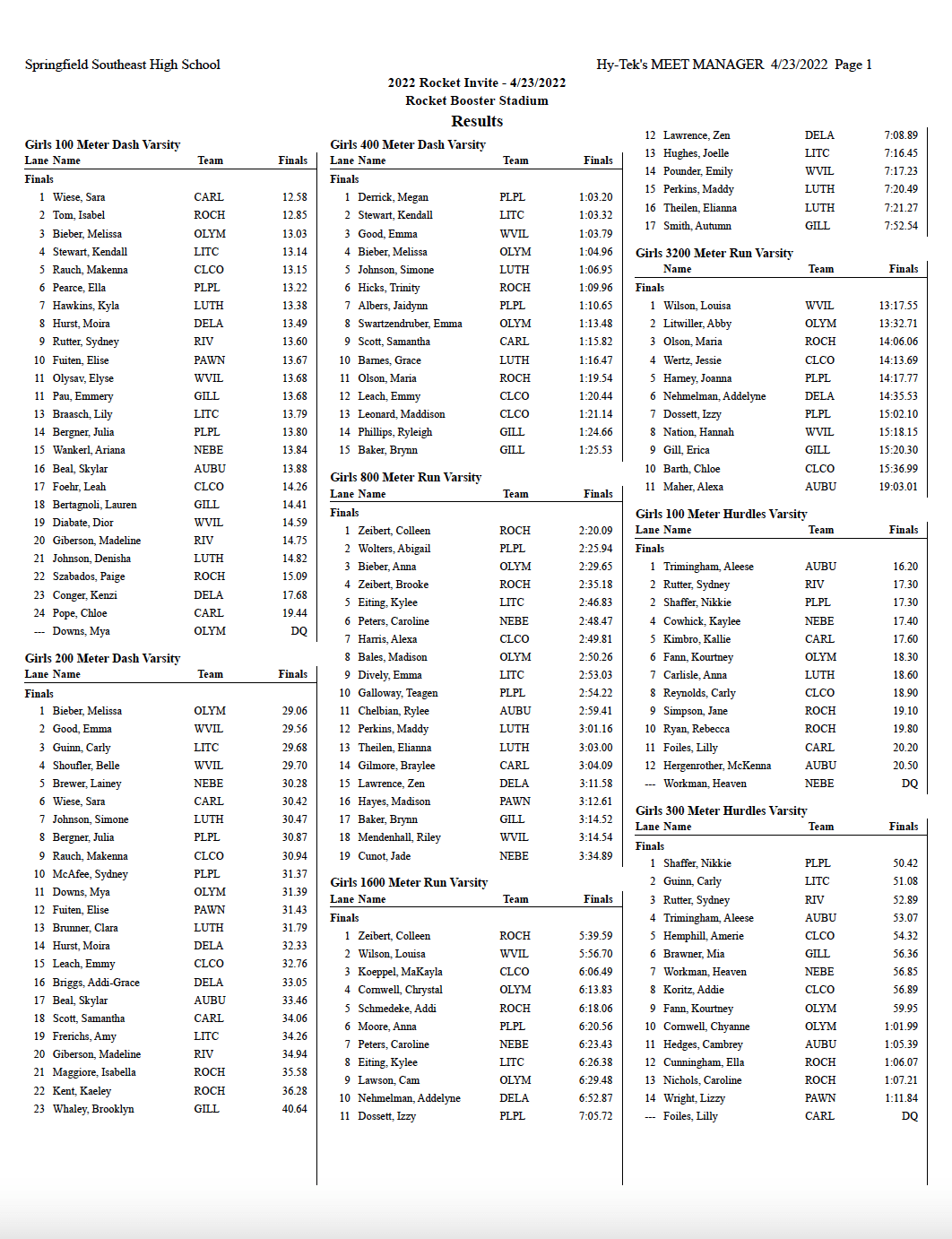 Springfield Southeast High School Hy-Tek's MEET MANAGER 4/23/2022 Page 1

2022 Rocket Invite - 4/23/2022
Rocket Booster Stadium
Results

Girls 100 Meter Dash Varsity

| Lane | Name | Team | Finals |
|---|---|---|---|
| Finals | | | |
| 1 | Wiese, Sara | CARL | 12.58 |
| 2 | Tom, Isabel | ROCH | 12.85 |
| 3 | Bieber, Melissa | OLYM | 13.03 |
| 4 | Stewart, Kendall | LITC | 13.14 |
| 5 | Rauch, Makenna | CLCO | 13.15 |
| 6 | Pearce, Ella | PLPL | 13.22 |
| 7 | Hawkins, Kyla | LUTH | 13.38 |
| 8 | Hurst, Moira | DELA | 13.49 |
| 9 | Rutter, Sydney | RIV | 13.60 |
| 10 | Fuiten, Elise | PAWN | 13.67 |
| 11 | Olysav, Elyse | WVIL | 13.68 |
| 11 | Pau, Emmery | GILL | 13.68 |
| 13 | Braasch, Lily | LITC | 13.79 |
| 14 | Bergner, Julia | PLPL | 13.80 |
| 15 | Wankerl, Ariana | NEBE | 13.84 |
| 16 | Beal, Skylar | AUBU | 13.88 |
| 17 | Foehr, Leah | CLCO | 14.26 |
| 18 | Bertagnoli, Lauren | GILL | 14.41 |
| 19 | Diabate, Dior | WVIL | 14.59 |
| 20 | Giberson, Madeline | RIV | 14.75 |
| 21 | Johnson, Denisha | LUTH | 14.82 |
| 22 | Szabados, Paige | ROCH | 15.09 |
| 23 | Conger, Kenzi | DELA | 17.68 |
| 24 | Pope, Chloe | CARL | 19.44 |
| --- | Downs, Mya | OLYM | DQ |

Girls 200 Meter Dash Varsity

| Lane | Name | Team | Finals |
|---|---|---|---|
| Finals | | | |
| 1 | Bieber, Melissa | OLYM | 29.06 |
| 2 | Good, Emma | WVIL | 29.56 |
| 3 | Guinn, Carly | LITC | 29.68 |
| 4 | Shoufler, Belle | WVIL | 29.70 |
| 5 | Brewer, Lainey | NEBE | 30.28 |
| 6 | Wiese, Sara | CARL | 30.42 |
| 7 | Johnson, Simone | LUTH | 30.47 |
| 8 | Bergner, Julia | PLPL | 30.87 |
| 9 | Rauch, Makenna | CLCO | 30.94 |
| 10 | McAfee, Sydney | PLPL | 31.37 |
| 11 | Downs, Mya | OLYM | 31.39 |
| 12 | Fuiten, Elise | PAWN | 31.43 |
| 13 | Brunner, Clara | LUTH | 31.79 |
| 14 | Hurst, Moira | DELA | 32.33 |
| 15 | Leach, Emmy | CLCO | 32.76 |
| 16 | Briggs, Addi-Grace | DELA | 33.05 |
| 17 | Beal, Skylar | AUBU | 33.46 |
| 18 | Scott, Samantha | CARL | 34.06 |
| 19 | Frerichs, Amy | LITC | 34.26 |
| 20 | Giberson, Madeline | RIV | 34.94 |
| 21 | Maggiore, Isabella | ROCH | 35.58 |
| 22 | Kent, Kaeley | ROCH | 36.28 |
| 23 | Whaley, Brooklyn | GILL | 40.64 |

Girls 400 Meter Dash Varsity

| Lane | Name | Team | Finals |
|---|---|---|---|
| Finals | | | |
| 1 | Derrick, Megan | PLPL | 1:03.20 |
| 2 | Stewart, Kendall | LITC | 1:03.32 |
| 3 | Good, Emma | WVIL | 1:03.79 |
| 4 | Bieber, Melissa | OLYM | 1:04.96 |
| 5 | Johnson, Simone | LUTH | 1:06.95 |
| 6 | Hicks, Trinity | ROCH | 1:09.96 |
| 7 | Albers, Jaidynn | PLPL | 1:10.65 |
| 8 | Swartzendruber, Emma | OLYM | 1:13.48 |
| 9 | Scott, Samantha | CARL | 1:15.82 |
| 10 | Barnes, Grace | LUTH | 1:16.47 |
| 11 | Olson, Maria | ROCH | 1:19.54 |
| 12 | Leach, Emmy | CLCO | 1:20.44 |
| 13 | Leonard, Maddison | CLCO | 1:21.14 |
| 14 | Phillips, Ryleigh | GILL | 1:24.66 |
| 15 | Baker, Brynn | GILL | 1:25.53 |

Girls 800 Meter Run Varsity

| Lane | Name | Team | Finals |
|---|---|---|---|
| Finals | | | |
| 1 | Zeibert, Colleen | ROCH | 2:20.09 |
| 2 | Wolters, Abigail | PLPL | 2:25.94 |
| 3 | Bieber, Anna | OLYM | 2:29.65 |
| 4 | Zeibert, Brooke | ROCH | 2:35.18 |
| 5 | Eiting, Kylee | LITC | 2:46.83 |
| 6 | Peters, Caroline | NEBE | 2:48.47 |
| 7 | Harris, Alexa | CLCO | 2:49.81 |
| 8 | Bales, Madison | OLYM | 2:50.26 |
| 9 | Dively, Emma | LITC | 2:53.03 |
| 10 | Galloway, Teagen | PLPL | 2:54.22 |
| 11 | Chelbian, Rylee | AUBU | 2:59.41 |
| 12 | Perkins, Maddy | LUTH | 3:01.16 |
| 13 | Theilen, Elianna | LUTH | 3:03.00 |
| 14 | Gilmore, Braylee | CARL | 3:04.09 |
| 15 | Lawrence, Zen | DELA | 3:11.58 |
| 16 | Hayes, Madison | PAWN | 3:12.61 |
| 17 | Baker, Brynn | GILL | 3:14.52 |
| 18 | Mendenhall, Riley | WVIL | 3:14.54 |
| 19 | Cunot, Jade | NEBE | 3:34.89 |

Girls 1600 Meter Run Varsity

| Lane | Name | Team | Finals |
|---|---|---|---|
| Finals | | | |
| 1 | Zeibert, Colleen | ROCH | 5:39.59 |
| 2 | Wilson, Louisa | WVIL | 5:56.70 |
| 3 | Koeppel, MaKayla | CLCO | 6:06.49 |
| 4 | Cornwell, Chrystal | OLYM | 6:13.83 |
| 5 | Schmedeke, Addi | ROCH | 6:18.06 |
| 6 | Moore, Anna | PLPL | 6:20.56 |
| 7 | Peters, Caroline | NEBE | 6:23.43 |
| 8 | Eiting, Kylee | LITC | 6:26.38 |
| 9 | Lawson, Cam | OLYM | 6:29.48 |
| 10 | Nehmelman, Addelyne | DELA | 6:52.87 |
| 11 | Dossett, Izzy | PLPL | 7:05.72 |
| 12 | Lawrence, Zen | DELA | 7:08.89 |
| 13 | Hughes, Joelle | LITC | 7:16.45 |
| 14 | Pounder, Emily | WVIL | 7:17.23 |
| 15 | Perkins, Maddy | LUTH | 7:20.49 |
| 16 | Theilen, Elianna | LUTH | 7:21.27 |
| 17 | Smith, Autumn | GILL | 7:52.54 |

Girls 3200 Meter Run Varsity

| | Name | Team | Finals |
|---|---|---|---|
| Finals | | | |
| 1 | Wilson, Louisa | WVIL | 13:17.55 |
| 2 | Litwiller, Abby | OLYM | 13:32.71 |
| 3 | Olson, Maria | ROCH | 14:06.06 |
| 4 | Wertz, Jessie | CLCO | 14:13.69 |
| 5 | Harney, Joanna | PLPL | 14:17.77 |
| 6 | Nehmelman, Addelyne | DELA | 14:35.53 |
| 7 | Dossett, Izzy | PLPL | 15:02.10 |
| 8 | Nation, Hannah | WVIL | 15:18.15 |
| 9 | Gill, Erica | GILL | 15:20.30 |
| 10 | Barth, Chloe | CLCO | 15:36.99 |
| 11 | Maher, Alexa | AUBU | 19:03.01 |

Girls 100 Meter Hurdles Varsity

| Lane | Name | Team | Finals |
|---|---|---|---|
| Finals | | | |
| 1 | Trimingham, Aleese | AUBU | 16.20 |
| 2 | Rutter, Sydney | RIV | 17.30 |
| 3 | Shaffer, Nikkie | PLPL | 17.30 |
| 4 | Cowhick, Kaylee | NEBE | 17.40 |
| 5 | Kimbro, Kallie | CARL | 17.60 |
| 6 | Fann, Kourtney | OLYM | 18.30 |
| 7 | Carlisle, Anna | LUTH | 18.60 |
| 8 | Reynolds, Carly | CLCO | 18.90 |
| 9 | Simpson, Jane | ROCH | 19.10 |
| 10 | Ryan, Rebecca | ROCH | 19.80 |
| 11 | Foiles, Lilly | CARL | 20.20 |
| 12 | Hergenrother, McKenna | AUBU | 20.50 |
| --- | Workman, Heaven | NEBE | DQ |

Girls 300 Meter Hurdles Varsity

| Lane | Name | Team | Finals |
|---|---|---|---|
| Finals | | | |
| 1 | Shaffer, Nikkie | PLPL | 50.42 |
| 2 | Guinn, Carly | LITC | 51.08 |
| 3 | Rutter, Sydney | RIV | 52.89 |
| 4 | Trimingham, Aleese | AUBU | 53.07 |
| 5 | Hemphill, Amerie | CLCO | 54.32 |
| 6 | Brawner, Mia | GILL | 56.36 |
| 7 | Workman, Heaven | NEBE | 56.85 |
| 8 | Koritz, Addie | CLCO | 56.89 |
| 9 | Fann, Kourtney | OLYM | 59.95 |
| 10 | Cornwell, Chyanne | OLYM | 1:01.99 |
| 11 | Hedges, Cambrey | AUBU | 1:05.39 |
| 12 | Cunningham, Ella | ROCH | 1:06.07 |
| 13 | Nichols, Caroline | ROCH | 1:07.21 |
| 14 | Wright, Lizzy | PAWN | 1:11.84 |
| --- | Foiles, Lilly | CARL | DQ |